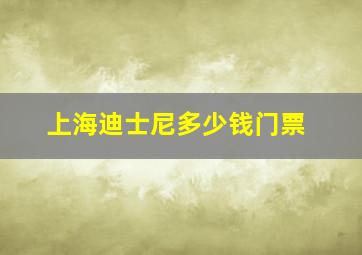 上海迪士尼多少钱门票